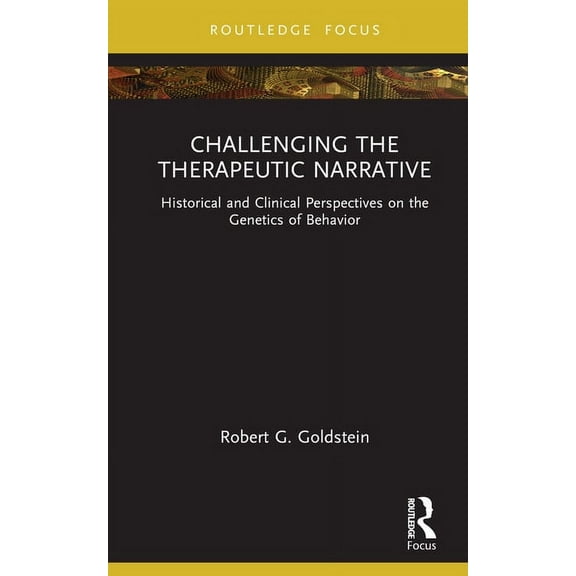 ROUTLEDGE FOCUS

CHALLENGING THE THERAPEUTIC NARRATIVE

Historical and Clinical Perspectives on the Genetics of Behavior

Robert G. Goldstein

ROUTLEDGE
Focus